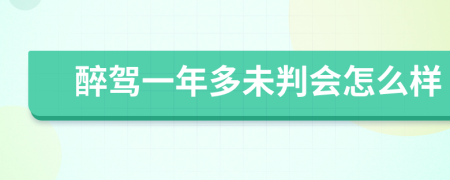 醉驾一年多未判会怎么样